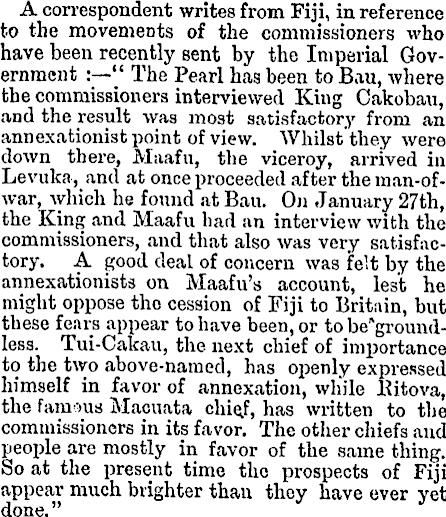 A correspondent writes from Fiji, in reference to the movements of the commissioners who have been recently sent by the Imperial Government :—" The Pearl has been to Bau, where the commissioners interviewed King Cakobau, and the result was most satisfactory from an annexationist point of view. Whilst they were down there, Maafu, the viceroy, arrived in Levuka, and at once proceeded after the man-of-war, which he found at Bau. On January 27th, the King and Maafu had an interview with the commissioners, and that also was very satisfactory. A good deal of concern was felt by the annexationists on Maafu's account, lest he might oppose the cession of Fiji to Britain, but these fears appear to have been, or to be groundless. Tui-Cakau, the next chief of importance to the two above-named, has openly expressed himself in favor of annexation, while Ritova, the famous Macuata chief, has written to the commissioners in its favor. The other chiefs and people are mostly in favor of the same thing. So at the present time the prospects of Fiji appear much brighter than they have ever yet done."